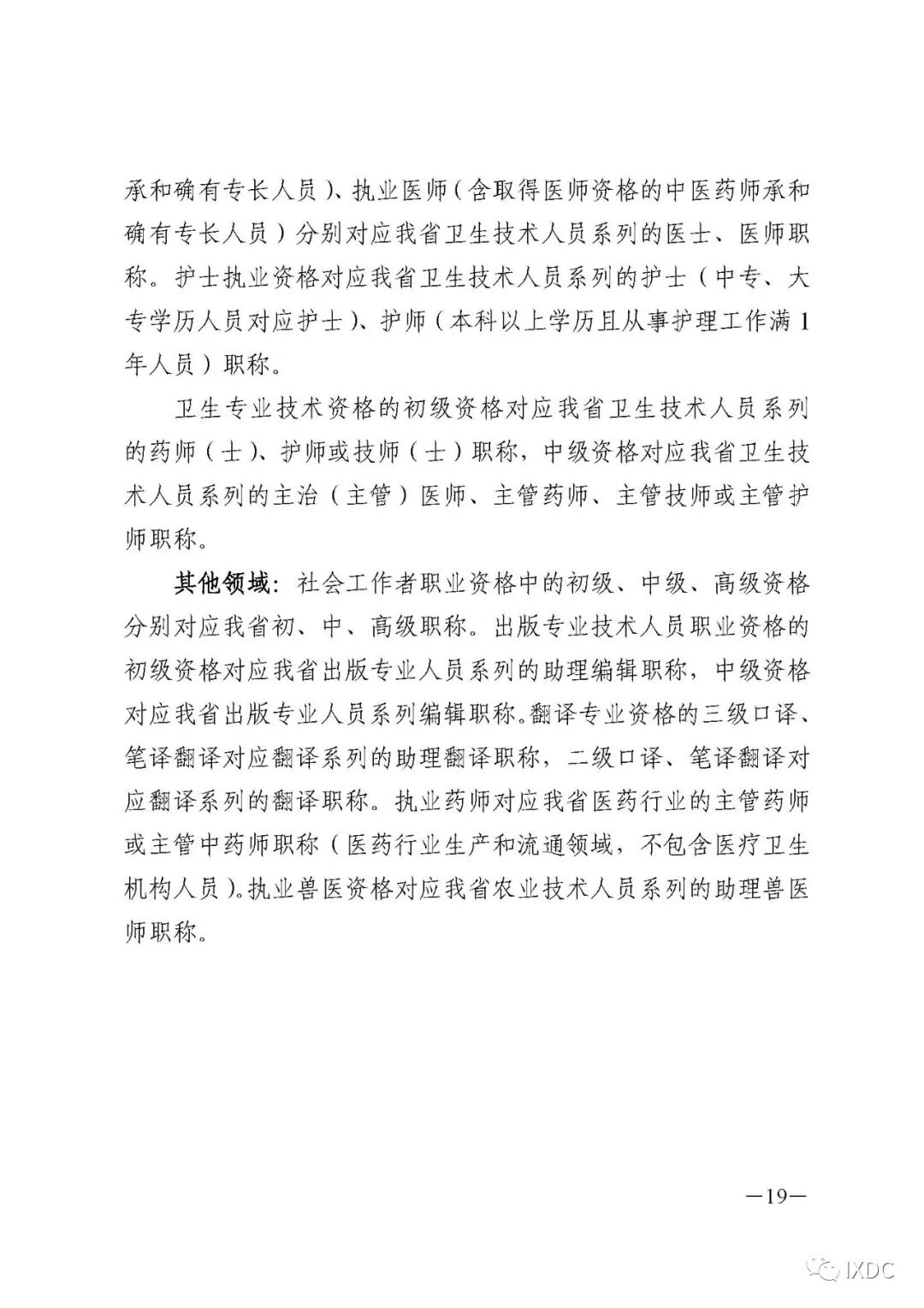 承和确有专长人员）、执业医师（含取得医师资格的中医药师承和确有专长人员）分别对应我省卫生技术人员系列的医士、医师职称。护士执业资格对应我省卫生技术人员系列的护士（中专、大专学历人员对应护士）、护师（本科以上学历且从事护理工作满1年人员）职称。

卫生专业技术资格的初级资格对应我省卫生技术人员系列的药师（士）、护师或技师（士）职称，中级资格对应我省卫生技术人员系列的主治（主管）医师、主管药师、主管技师或主管护师职称。

其他领域：社会工作者职业资格中的初级、中级、高级资格分别对应我省初、中、高级职称。出版专业技术人员职业资格的初级资格对应我省出版专业人员系列的助理编辑职称，中级资格对应我省出版专业人员系列编辑职称。翻译专业资格的三级口译、笔译翻译对应翻译系列的助理翻译职称，二级口译、笔译翻译对应翻译系列的翻译职称。执业药师对应我省医药行业的主管药师或主管中药师职称（医药行业生产和流通领域，不包含医疗卫生机构人员）。执业兽医资格对应我省农业技术人员系列的助理兽医师职称。

—19—

IXDC